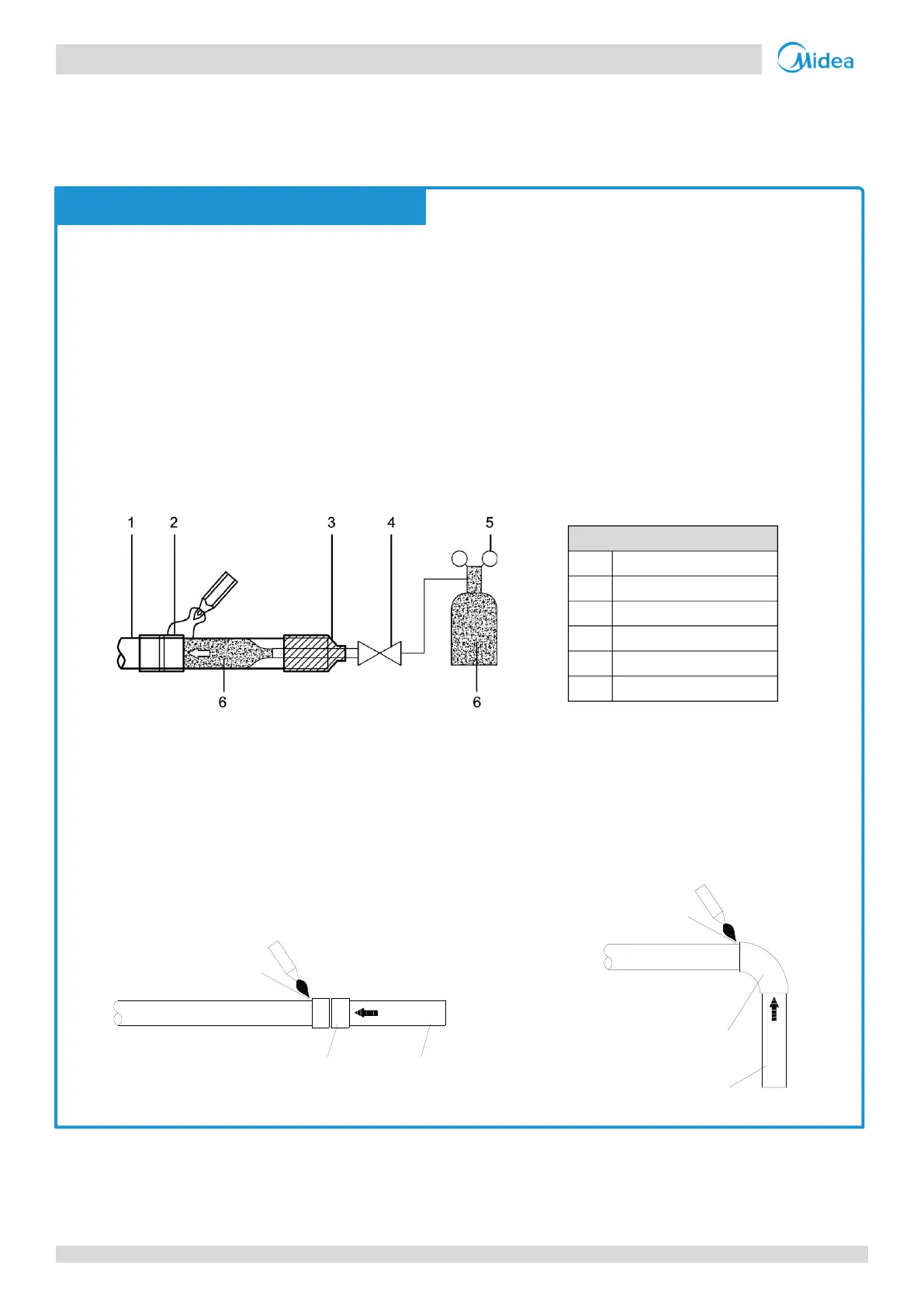 Midea

1 2 3 4 5

6 6